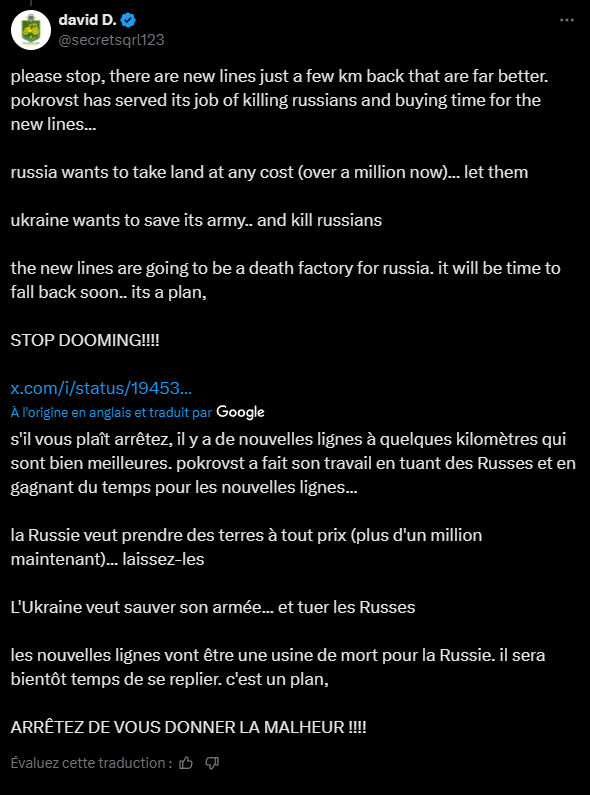 david D.
@secretsqrl123

please stop, there are new lines just a few km back that are far better. pokrovst has served its job of killing russians and buying time for the new lines...

russia wants to take land at any cost (over a million now)... let them

ukraine wants to save its army.. and kill russians

the new lines are going to be a death factory for russia. it will be time to fall back soon.. its a plan,

STOP DOOMING!!!!

x.com/i/status/19453...

À l'origine en anglais et traduit par Google

s'il vous plaît arrêtez, il y a de nouvelles lignes à quelques kilomètres qui sont bien meilleures. pokrovst a fait son travail en tuant des Russes et en gagnant du temps pour les nouvelles lignes...

la Russie veut prendre des terres à tout prix (plus d'un million maintenant)... laissez-les

L'Ukraine veut sauver son armée... et tuer les Russes

les nouvelles lignes vont être une usine de mort pour la Russie. il sera bientôt temps de se replier. c'est un plan,

ARRÊTEZ DE VOUS DONNER LA MALHEUR !!!!

Évaluez cette traduction :